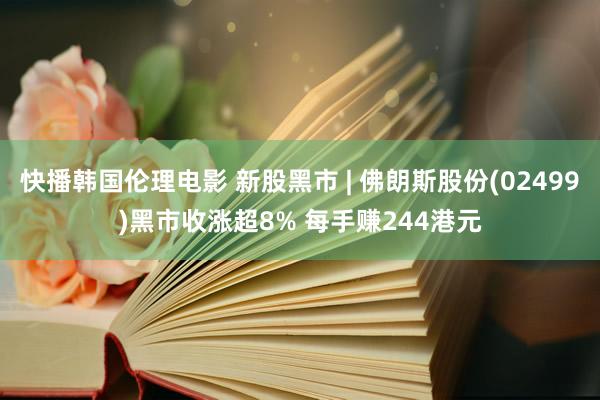 快播韩国伦理电影 新股黑市 | 佛朗斯股份(02499)黑市收涨超8% 每手赚244港元